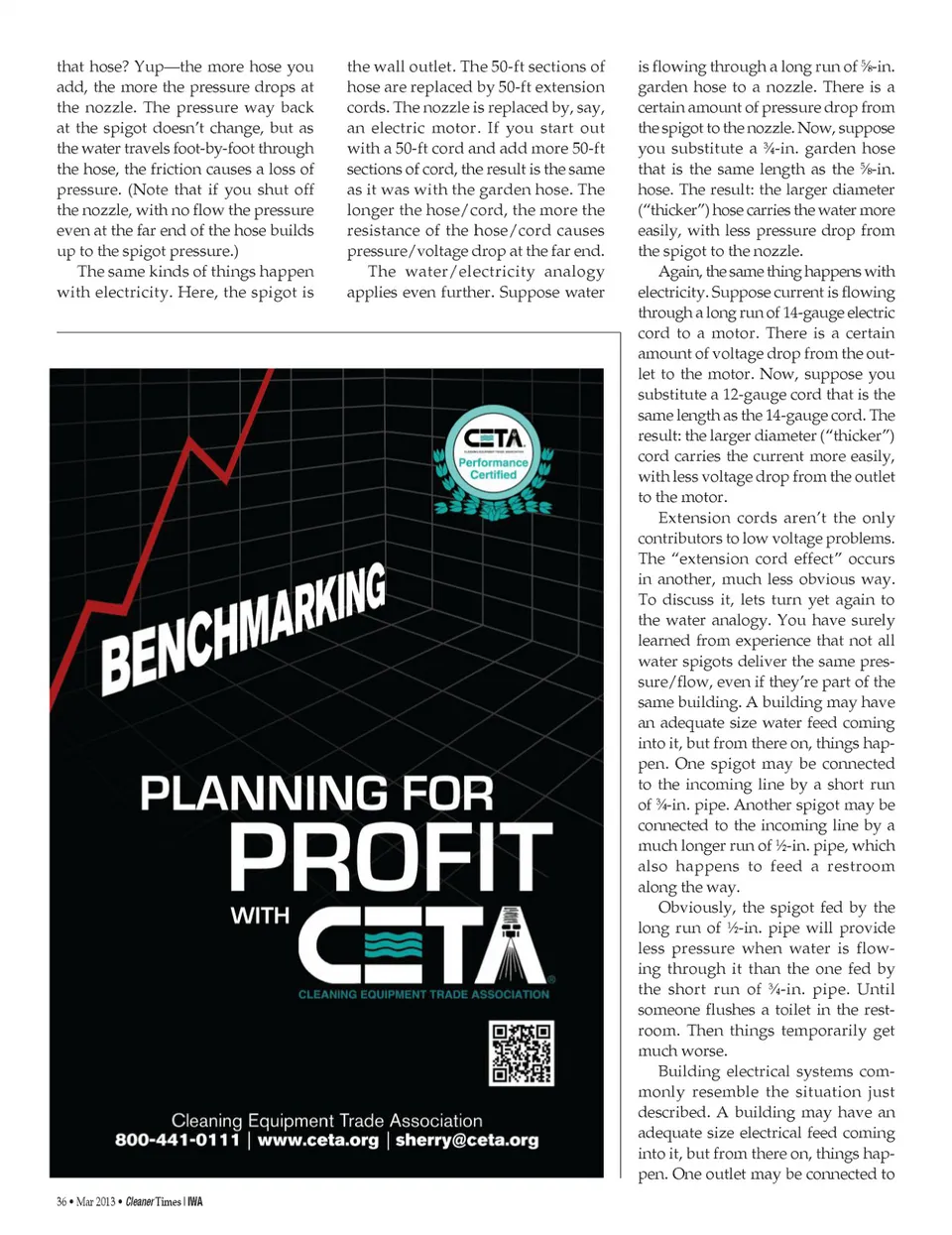 that hose? Yup—the more hose you add, the more the pressure drops at the nozzle. The pressure way back at the spigot doesn't change, but as the water travels foot-by-foot through the hose, the friction causes a loss of pressure. (Note that if you shut off the nozzle, with no flow the pressure even at the far end of the hose builds up to the spigot pressure.)

The same kinds of things happen with electricity. Here, the spigot is the wall outlet. The 50-ft sections of hose are replaced by 50-ft extension cords. The nozzle is replaced by, say, an electric motor. If you start out with a 50-ft cord and add more 50-ft sections of cord, the result is the same as it was with the garden hose. The longer the hose/cord, the more the resistance of the hose/cord causes pressure/voltage drop at the far end.

The water/electricity analogy applies even further. Suppose water is flowing through a long run of ⅝-in. garden hose to a nozzle. There is a certain amount of pressure drop from the spigot to the nozzle. Now, suppose you substitute a ¾-in. garden hose that is the same length as the ⅝-in. hose. The result: the larger diameter ("thicker") hose carries the water more easily, with less pressure drop from the spigot to the nozzle.

Again, the same thing happens with electricity. Suppose current is flowing through a long run of 14-gauge electric cord to a motor. There is a certain amount of voltage drop from the outlet to the motor. Now, suppose you substitute a 12-gauge cord that is the same length as the 14-gauge cord. The result: the larger diameter ("thicker") cord carries the current more easily, with less voltage drop from the outlet to the motor.

Extension cords aren't the only contributors to low voltage problems. The "extension cord effect" occurs in another, much less obvious way. To discuss it, lets turn yet again to the water analogy. You have surely learned from experience that not all water spigots deliver the same pressure/flow, even if they're part of the same building. A building may have an adequate size water feed coming into it, but from there on, things happen. One spigot may be connected to the incoming line by a short run of ¾-in. pipe. Another spigot may be connected to the incoming line by a much longer run of ½-in. pipe, which also happens to feed a restroom along the way.

Obviously, the spigot fed by the long run of ½-in. pipe will provide less pressure when water is flowing through it than the one fed by the short run of ¾-in. pipe. Until someone flushes a toilet in the restroom. Then things temporarily get much worse.

Building electrical systems commonly resemble the situation just described. A building may have an adequate size electrical feed coming into it, but from there on, things happen. One outlet may be connected to

CETA
CLEANING EQUIPMENT TRADE ASSOCIATION
Performance Certified

BENCHMARKING

PLANNING FOR
PROFIT
WITH
CETA
CLEANING EQUIPMENT TRADE ASSOCIATION

Cleaning Equipment Trade Association
800-441-0111 | www.ceta.org | sherry@ceta.org

36 • Mar 2013 • Cleaner Times | IWA